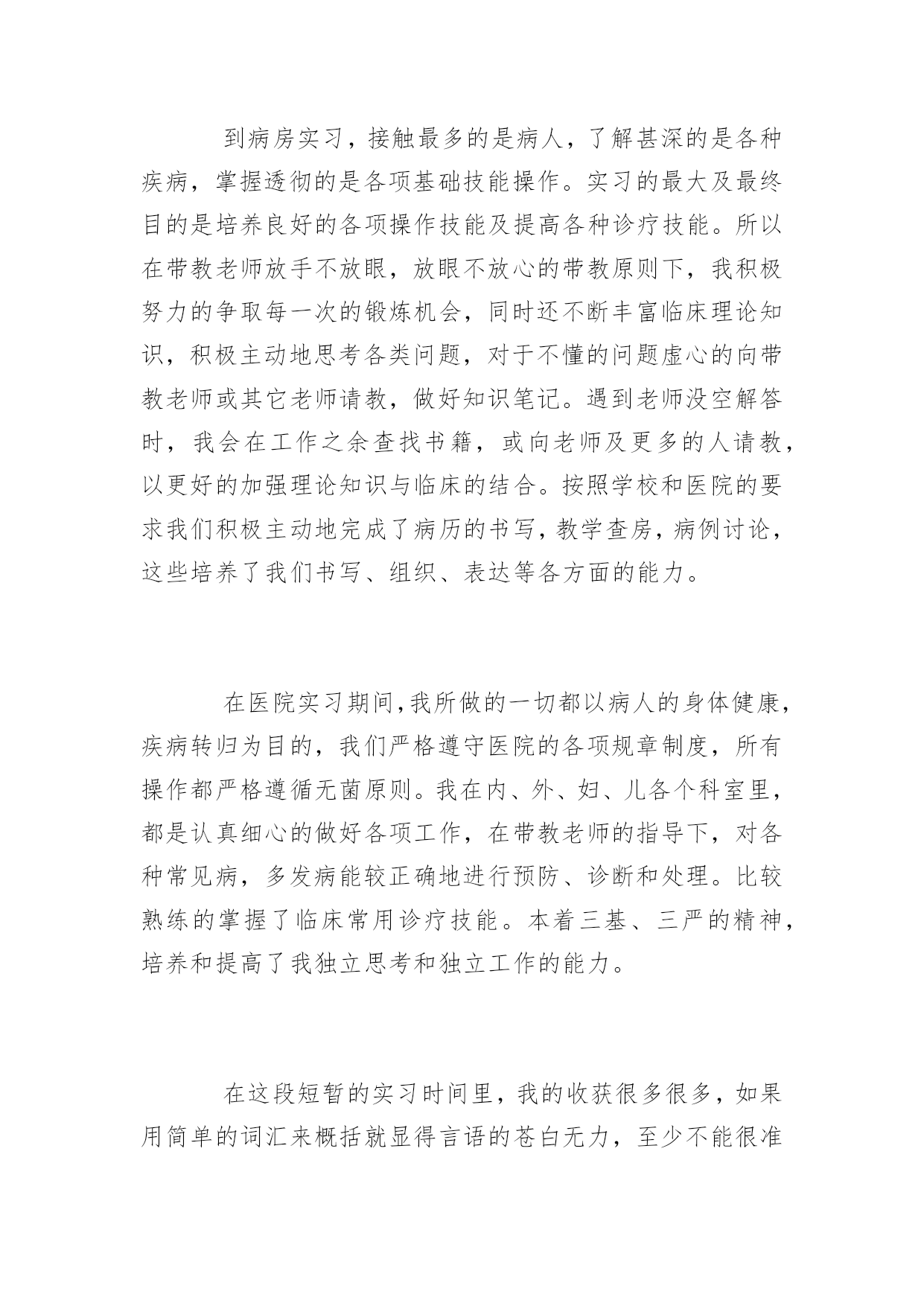 到病房实习，接触最多的是病人，了解甚深的是各种疾病，掌握透彻的是各项基础技能操作。实习的最大及最终目的是培养良好的各项操作技能及提高各种诊疗技能。所以在带教老师放手不放眼，放眼不放心的带教原则下，我积极努力的争取每一次的锻炼机会，同时还不断丰富临床理论知识，积极主动地思考各类问题，对于不懂的问题虚心的向带教老师或其它老师请教，做好知识笔记。遇到老师没空解答时，我会在工作之余查找书籍，或向老师及更多的人请教，以更好的加强理论知识与临床的结合。按照学校和医院的要求我们积极主动地完成了病历的书写，教学查房，病例讨论，这些培养了我们书写、组织、表达等各方面的能力。

在医院实习期间,我所做的一切都以病人的身体健康，疾病转归为目的，我们严格遵守医院的各项规章制度，所有操作都严格遵循无菌原则。我在内、外、妇、儿各个科室里，都是认真细心的做好各项工作，在带教老师的指导下，对各种常见病，多发病能较正确地进行预防、诊断和处理。比较熟练的掌握了临床常用诊疗技能。本着三基、三严的精神，培养和提高了我独立思考和独立工作的能力。

在这段短暂的实习时间里，我的收获很多很多，如果用简单的词汇来概括就显得言语的苍白无力，至少不能很准